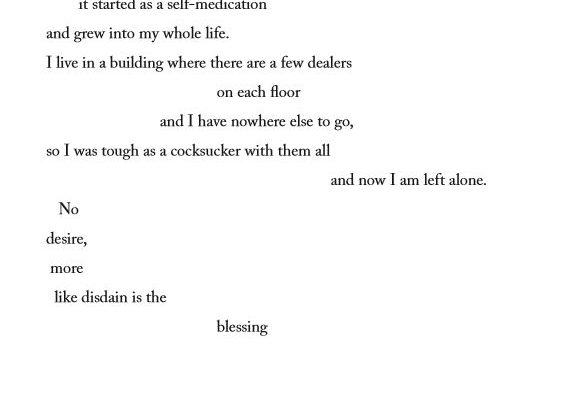 it started as a self-medication
and grew into my whole life.
I live in a building where there are a few dealers
on each floor
and I have nowhere else to go,
so I was tough as a cocksucker with them all
and now I am left alone.
No
desire,
more
like disdain is the
blessing